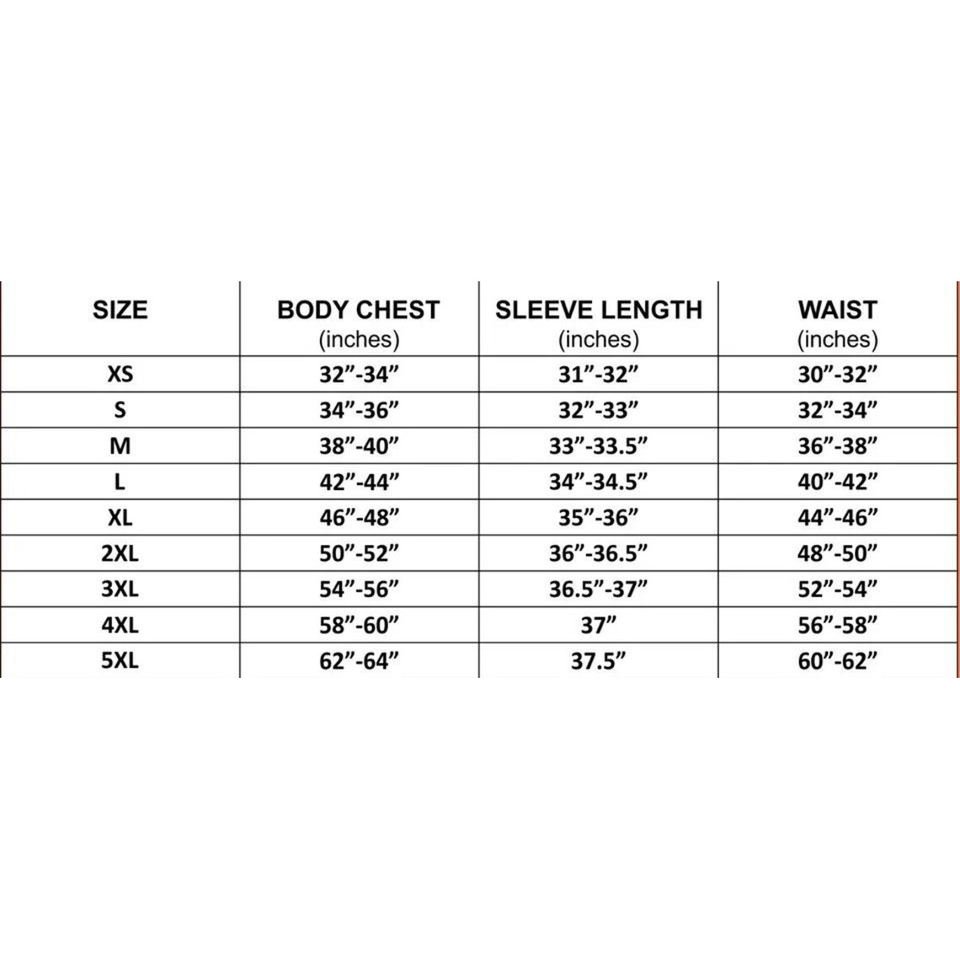 | SIZE | BODY CHEST (inches) | SLEEVE LENGTH (inches) | WAIST (inches) |
|---|---|---|---|
| XS | 32”-34” | 31”-32” | 30”-32” |
| S | 34”-36” | 32”-33” | 32”-34” |
| M | 38”-40” | 33”-33.5” | 36”-38” |
| L | 42”-44” | 34”-34.5” | 40”-42” |
| XL | 46”-48” | 35”-36” | 44”-46” |
| 2XL | 50”-52” | 36”-36.5” | 48”-50” |
| 3XL | 54”-56” | 36.5”-37” | 52”-54” |
| 4XL | 58”-60” | 37” | 56”-58” |
| 5XL | 62”-64” | 37.5” | 60”-62” |